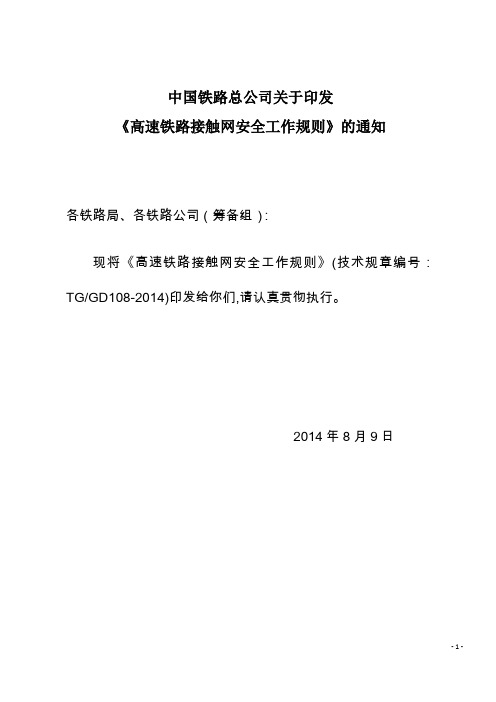 中国铁路总公司关于印发
《高速铁路接触网安全工作规则》的通知

各铁路局、各铁路公司（筹备组）：

现将《高速铁路接触网安全工作规则》(技术规章编号：TG/GD108-2014)印发给你们,请认真贯彻执行。

2014 年 8 月 9 日

- 1 -